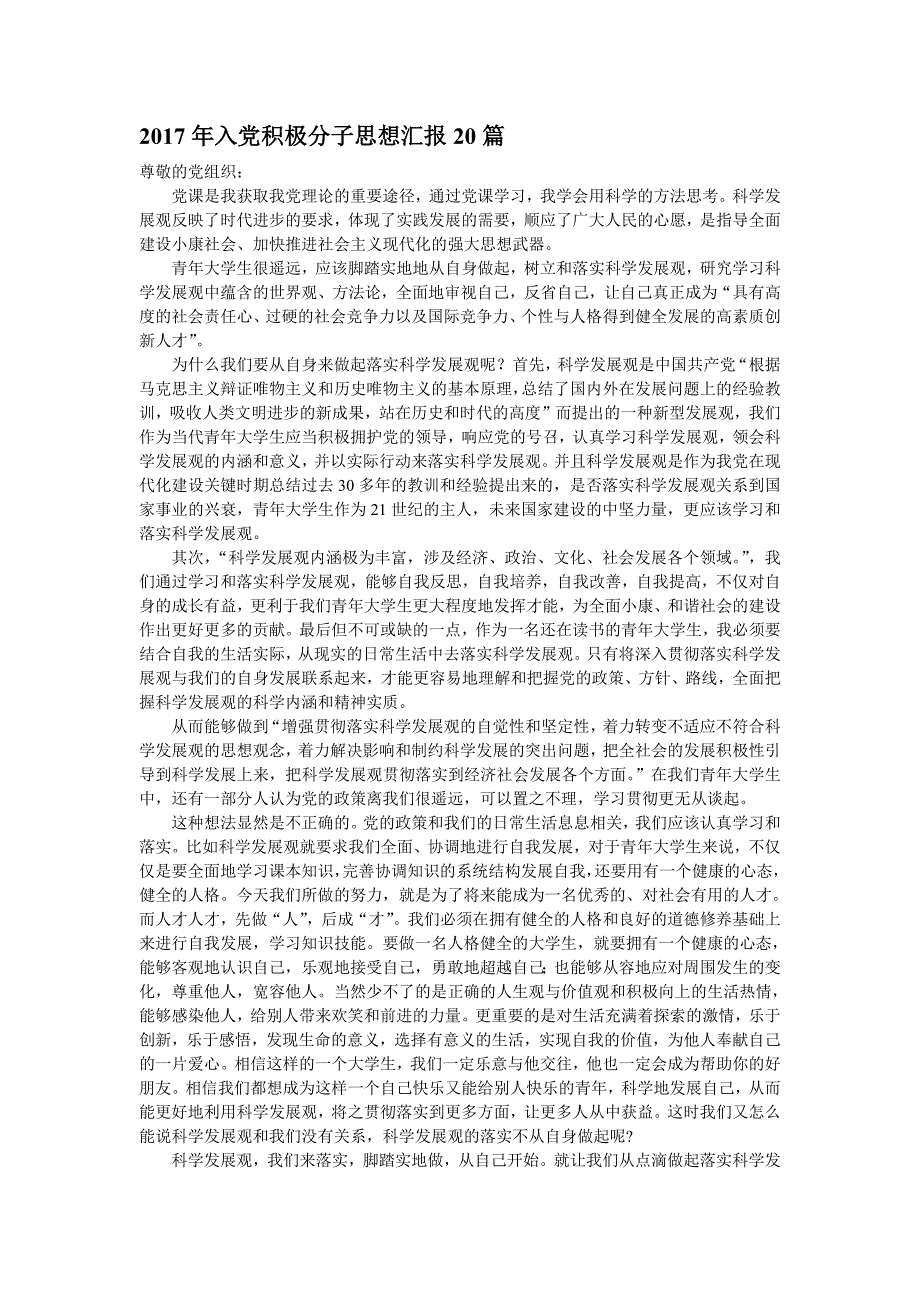 2017 年入党积极分子思想汇报 20 篇

尊敬的党组织：

党课是我获取我党理论的重要途径，通过党课学习，我学会用科学的方法思考。科学发展观反映了时代进步的要求，体现了实践发展的需要，顺应了广大人民的心愿，是指导全面建设小康社会、加快推进社会主义现代化的强大思想武器。

青年大学生很遥远，应该脚踏实地地从自身做起，树立和落实科学发展观，研究学习科学发展观中蕴含的世界观、方法论，全面地审视自己，反省自己，让自己真正成为“具有高度的社会责任心、过硬的社会竞争力以及国际竞争力、个性与人格得到健全发展的高素质创新人才”。

为什么我们要从自身来做起落实科学发展观呢？首先，科学发展观是中国共产党“根据马克思主义辩证唯物主义和历史唯物主义的基本原理，总结了国内外在发展问题上的经验教训，吸收人类文明进步的新成果，站在历史和时代的高度”而提出的一种新型发展观，我们作为当代青年大学生应当积极拥护党的领导，响应党的号召，认真学习科学发展观，领会科学发展观的内涵和意义，并以实际行动来落实科学发展观。并且科学发展观是作为我党在现代化建设关键时期总结过去 30 多年的教训和经验提出来的，是否落实科学发展观关系到国家事业的兴衰，青年大学生作为 21 世纪的主人，未来国家建设的中坚力量，更应该学习和落实科学发展观。

其次，“科学发展观内涵极为丰富，涉及经济、政治、文化、社会发展各个领域。”，我们通过学习和落实科学发展观，能够自我反思，自我培养，自我改善，自我提高，不仅对自身的成长有益，更利于我们青年大学生更大程度地发挥才能，为全面小康、和谐社会的建设作出更好更多的贡献。最后但不可或缺的一点，作为一名还在读书的青年大学生，我必须要结合自我的生活实际，从现实的日常生活中去落实科学发展观。只有将深入贯彻落实科学发展观与我们的自身发展联系起来，才能更容易地理解和把握党的政策、方针、路线，全面把握科学发展观的科学内涵和精神实质。

从而能够做到“增强贯彻落实科学发展观的自觉性和坚定性，着力转变不适应不符合科学发展观的思想观念，着力解决影响和制约科学发展的突出问题，把全社会的发展积极性引导到科学发展上来，把科学发展观贯彻落实到经济社会发展各个方面。”在我们青年大学生中，还有一部分人认为党的政策离我们很遥远，可以置之不理，学习贯彻更无从谈起。

这种想法显然是不正确的。党的政策和我们的日常生活息息相关，我们应该认真学习和落实。比如科学发展观就要求我们全面、协调地进行自我发展，对于青年大学生来说，不仅仅是要全面地学习课本知识，完善协调知识的系统结构发展自我，还要用有一个健康的心态，健全的人格。今天我们所做的努力，就是为了将来能成为一名优秀的、对社会有用的人才。而人才人才，先做“人”，后成“才”。我们必须在拥有健全的人格和良好的道德修养基础上来进行自我发展，学习知识技能。要做一名人格健全的大学生，就要拥有一个健康的心态，能够客观地认识自己，乐观地接受自己，勇敢地超越自己；也能够从容地应对周围发生的变化，尊重他人，宽容他人。当然少不了的是正确的人生观与价值观和积极向上的生活热情，能够感染他人，给别人带来欢笑和前进的力量。更重要的是对生活充满着探索的激情，乐于创新，乐于感悟，发现生命的意义，选择有意义的生活，实现自我的价值，为他人奉献自己的一片爱心。相信这样的一个大学生，我们一定乐意与他交往，他也一定会成为帮助你的好朋友。相信我们都想成为这样一个自己快乐又能给别人快乐的青年，科学地发展自己，从而能更好地利用科学发展观，将之贯彻落实到更多方面，让更多人从中获益。这时我们又怎么能说科学发展观和我们没有关系，科学发展观的落实不从自身做起呢？

科学发展观，我们来落实，脚踏实地做，从自己开始。就让我们从点滴做起落实科学发